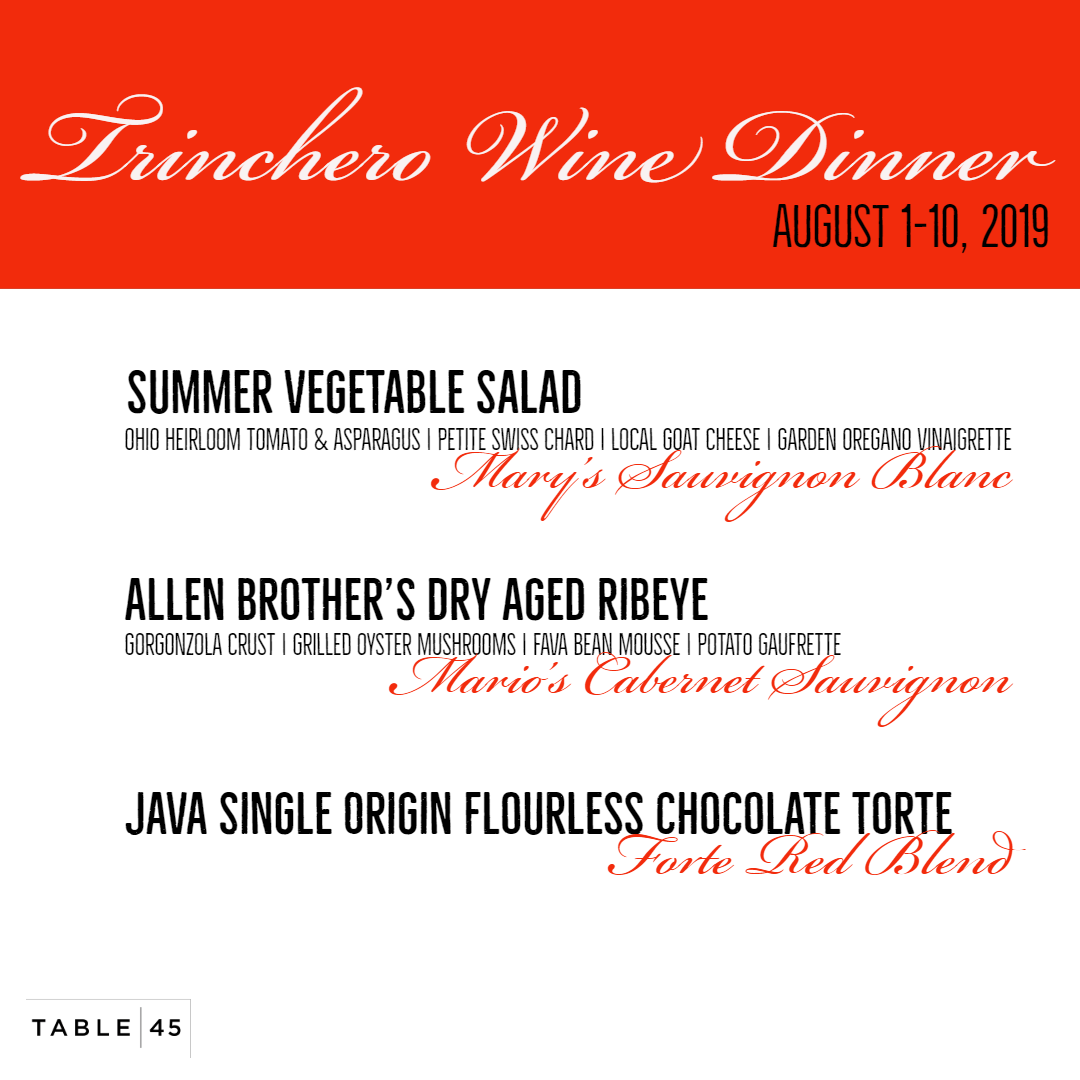 Trinchero Wine Dinner
AUGUST 1-10, 2019

SUMMER VEGETABLE SALAD
OHIO HEIRLOOM TOMATO & ASPARAGUS | PETITE SWISS CHARD | LOCAL GOAT CHEESE | GARDEN OREGANO VINAIGRETTE
Mary's Sauvignon Blanc

ALLEN BROTHER'S DRY AGED RIBEYE
GORGONZOLA CRUST | GRILLED OYSTER MUSHROOMS | FAVA BEAN MOUSSE | POTATO GAUFRETTE
Mario's Cabernet Sauvignon

JAVA SINGLE ORIGIN FLOURLESS CHOCOLATE TORTE
Forte Red Blend

TABLE | 45